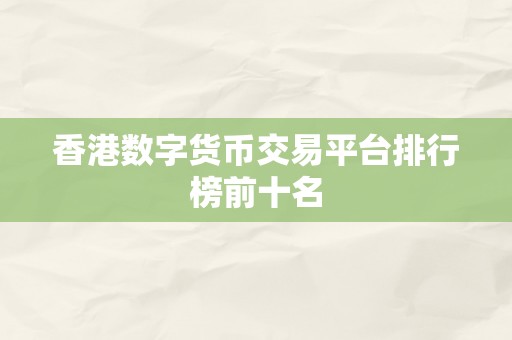 香港数字货币交易平台排行榜前十名